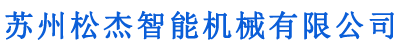 苏州松杰智能机械有限公司